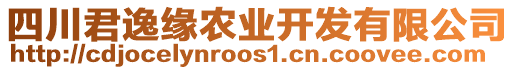 四川君逸缘农业开发有限公司
http://cdjocelynroos1.cn.coovee.com